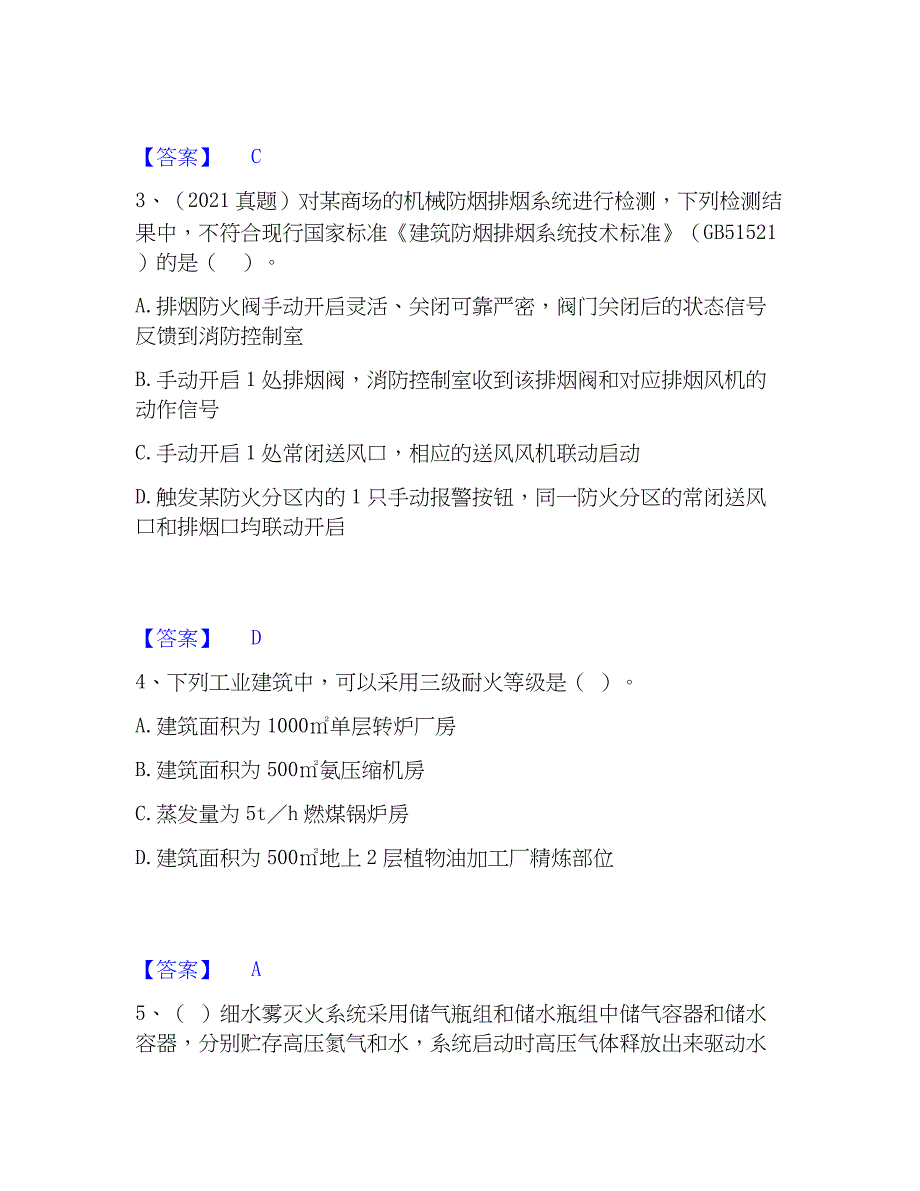 【答案】 C

3、（2021 真题）对某商场的机械防烟排烟系统进行检测，下列检测结果中，不符合现行国家标准《建筑防烟排烟系统技术标准》（GB51521）的是（ ）。

A. 排烟防火阀手动开启灵活、关闭可靠严密，阀门关闭后的状态信号反馈到消防控制室

B. 手动开启 1 处排烟阀，消防控制室收到该排烟阀和对应排烟风机的动作信号

C. 手动开启 1 处常闭送风口，相应的送风风机联动启动

D. 触发某防火分区内的 1 只手动报警按钮，同一防火分区的常闭送风口和排烟口均联动开启

【答案】 D

4、下列工业建筑中，可以采用三级耐火等级是（ ）。

A. 建筑面积为 1000㎡单层转炉厂房

B. 建筑面积为 500㎡氨压缩机房

C. 蒸发量为 5t／h 燃煤锅炉房

D. 建筑面积为 500㎡地上 2 层植物油加工厂精炼部位

【答案】 A

5、（ ）细水雾灭火系统采用储气瓶组和储水瓶组中储气容器和储水容器，分别贮存高压氮气和水，系统启动时高压气体释放出来驱动水